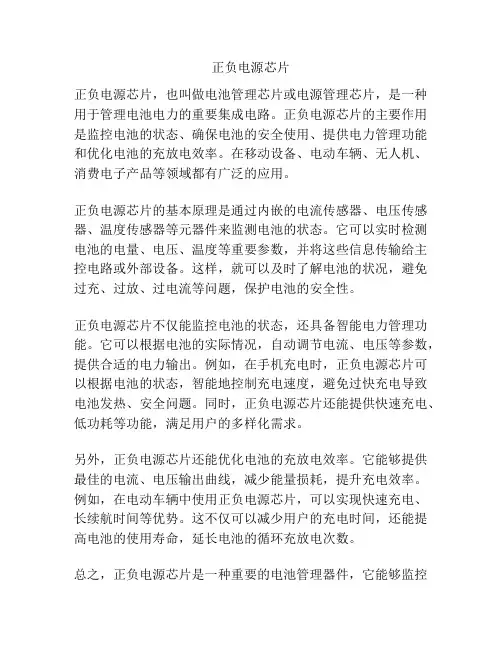 正负电源芯片

正负电源芯片，也叫做电池管理芯片或电源管理芯片，是一种用于管理电池电力的重要集成电路。正负电源芯片的主要作用是监控电池的状态、确保电池的安全使用、提供电力管理功能和优化电池的充放电效率。在移动设备、电动车辆、无人机、消费电子产品等领域都有广泛的应用。

正负电源芯片的基本原理是通过内嵌的电流传感器、电压传感器、温度传感器等元器件来监测电池的状态。它可以实时检测电池的电量、电压、温度等重要参数，并将这些信息传输给主控电路或外部设备。这样，就可以及时了解电池的状况，避免过充、过放、过电流等问题，保护电池的安全性。

正负电源芯片不仅能监控电池的状态，还具备智能电力管理功能。它可以根据电池的实际情况，自动调节电流、电压等参数，提供合适的电力输出。例如，在手机充电时，正负电源芯片可以根据电池的状态，智能地控制充电速度，避免过快充电导致电池发热、安全问题。同时，正负电源芯片还能提供快速充电、低功耗等功能，满足用户的多样化需求。

另外，正负电源芯片还能优化电池的充放电效率。它能够提供最佳的电流、电压输出曲线，减少能量损耗，提升充电效率。例如，在电动车辆中使用正负电源芯片，可以实现快速充电、长续航时间等优势。这不仅可以减少用户的充电时间，还能提高电池的使用寿命，延长电池的循环充放电次数。

总之，正负电源芯片是一种重要的电池管理器件，它能够监控